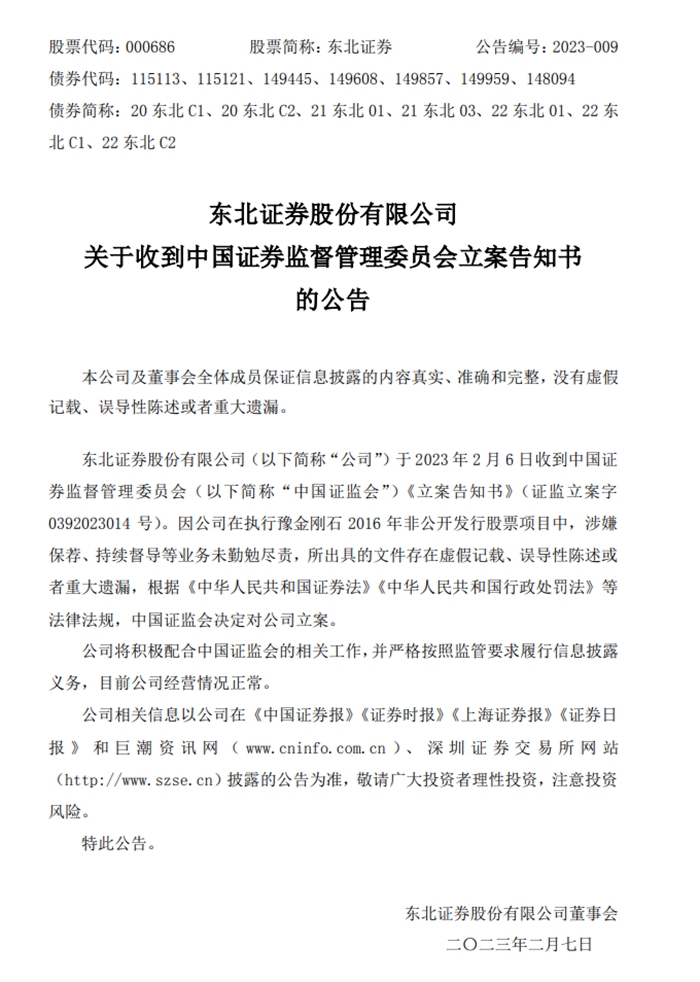 股票代码：000686　　股票简称：东北证券　　公告编号：2023-009
债券代码：115113、115121、149445、149608、149857、149959、148094
债券简称：20 东北 C1、20 东北 C2、21 东北 01、21 东北 03、22 东北 01、22 东北 C1、22 东北 C2

东北证券股份有限公司
关于收到中国证券监督管理委员会立案告知书
的公告

本公司及董事会全体成员保证信息披露的内容真实、准确和完整，没有虚假记载、误导性陈述或者重大遗漏。

东北证券股份有限公司（以下简称“公司”）于 2023 年 2 月 6 日收到中国证券监督管理委员会（以下简称“中国证监会”）《立案告知书》（证监立案字 0392023014 号）。因公司在执行豫金刚石 2016 年非公开发行股票项目中，涉嫌保荐、持续督导等业务未勤勉尽责，所出具的文件存在虚假记载、误导性陈述或者重大遗漏，根据《中华人民共和国证券法》《中华人民共和国行政处罚法》等法律法规，中国证监会决定对公司立案。

公司将积极配合中国证监会的相关工作，并严格按照监管要求履行信息披露义务，目前公司经营情况正常。

公司相关信息以公司在《中国证券报》《证券时报》《上海证券报》《证券日报》和巨潮资讯网（www.cninfo.com.cn）、深圳证券交易所网站（http://www.szse.cn）披露的公告为准，敬请广大投资者理性投资，注意投资风险。

特此公告。

东北证券股份有限公司董事会
二〇二三年二月七日